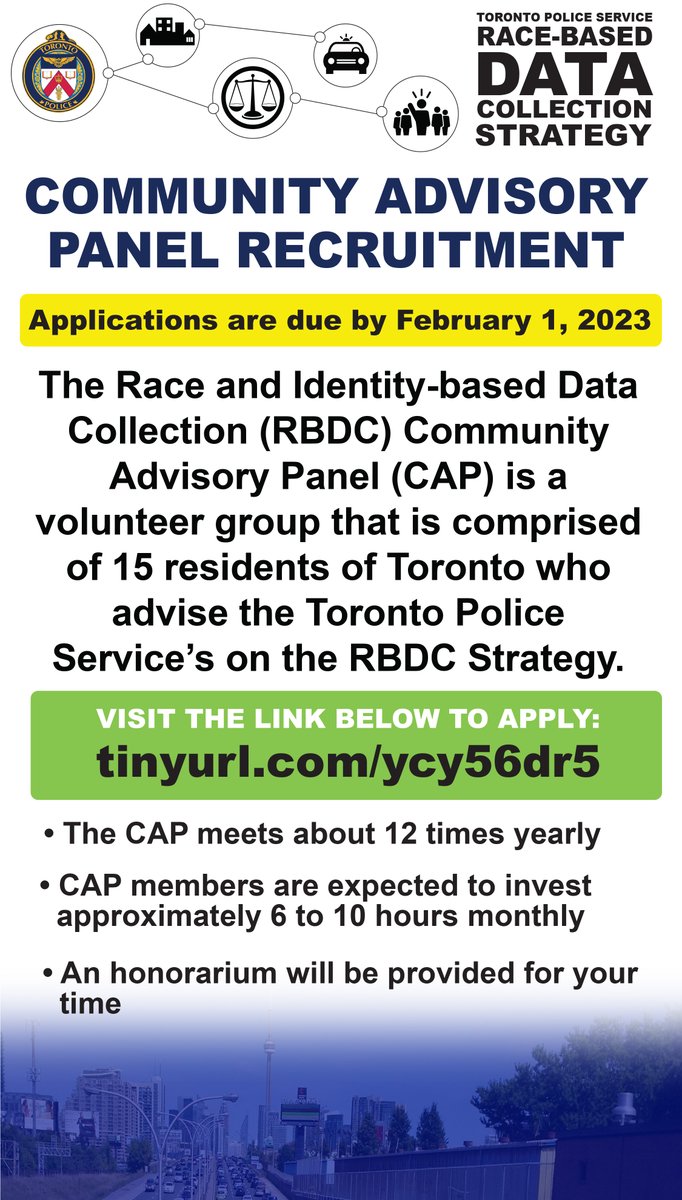 TORONTO POLICE

TORONTO POLICE SERVICE
RACE-BASED
DATA
COLLECTION
STRATEGY

COMMUNITY ADVISORY PANEL RECRUITMENT

Applications are due by February 1, 2023

The Race and Identity-based Data Collection (RBDC) Community Advisory Panel (CAP) is a volunteer group that is comprised of 15 residents of Toronto who advise the Toronto Police Service's on the RBDC Strategy.

VISIT THE LINK BELOW TO APPLY:
tinyurl.com/ycy56dr5

• The CAP meets about 12 times yearly

• CAP members are expected to invest approximately 6 to 10 hours monthly

• An honorarium will be provided for your time